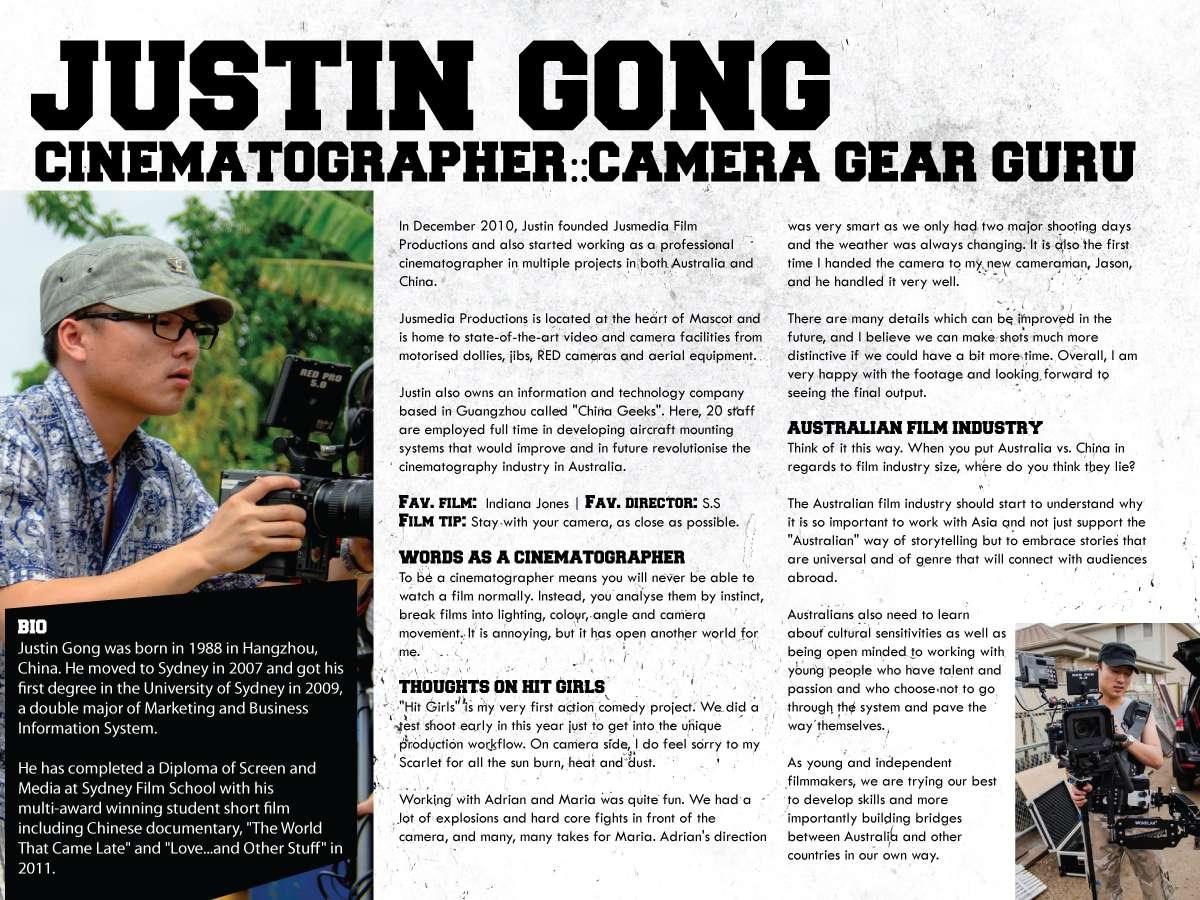 JUSTIN GONG

CINEMATOGRAPHER::CAMERA GEAR GURU

BIO
Justin Gong was born in 1988 in Hangzhou, China. He moved to Sydney in 2007 and got his first degree in the University of Sydney in 2009, a double major of Marketing and Business Information System.

He has completed a Diploma of Screen and Media at Sydney Film School with his multi-award winning student short film including Chinese documentary, "The World That Came Late" and "Love...and Other Stuff" in 2011.

In December 2010, Justin founded Jusmedia Film Productions and also started working as a professional cinematographer in multiple projects in both Australia and China.

Jusmedia Productions is located at the heart of Mascot and is home to state-of-the-art video and camera facilities from motorised dollies, jibs, RED cameras and aerial equipment.

Justin also owns an information and technology company based in Guangzhou called "China Geeks". Here, 20 staff are employed full time in developing aircraft mounting systems that would improve and in future revolutionise the cinematography industry in Australia.

FAV. FILM: Indiana Jones | FAV. DIRECTOR: S.S
FILM TIP: Stay with your camera, as close as possible.

WORDS AS A CINEMATOGRAPHER
To be a cinematographer means you will never be able to watch a film normally. Instead, you analyse them by instinct, break films into lighting, colour, angle and camera movement. It is annoying, but it has open another world for me.

THOUGHTS ON HIT GIRLS
"Hit Girls" is my very first action comedy project. We did a test shoot early in this year just to get into the unique production workflow. On camera side, I do feel sorry to my Scarlet for all the sun burn, heat and dust.

Working with Adrian and Maria was quite fun. We had a lot of explosions and hard core fights in front of the camera, and many, many takes for Maria. Adrian's direction was very smart as we only had two major shooting days and the weather was always changing. It is also the first time I handed the camera to my new cameraman, Jason, and he handled it very well.

There are many details which can be improved in the future, and I believe we can make shots much more distinctive if we could have a bit more time. Overall, I am very happy with the footage and looking forward to seeing the final output.

AUSTRALIAN FILM INDUSTRY
Think of it this way. When you put Australia vs. China in regards to film industry size, where do you think they lie?

The Australian film industry should start to understand why it is so important to work with Asia and not just support the "Australian" way of storytelling but to embrace stories that are universal and of genre that will connect with audiences abroad.

Australians also need to learn about cultural sensitivities as well as being open minded to working with young people who have talent and passion and who choose not to go through the system and pave the way themselves.

As young and independent filmmakers, we are trying our best to develop skills and more importantly building bridges between Australia and other countries in our own way.